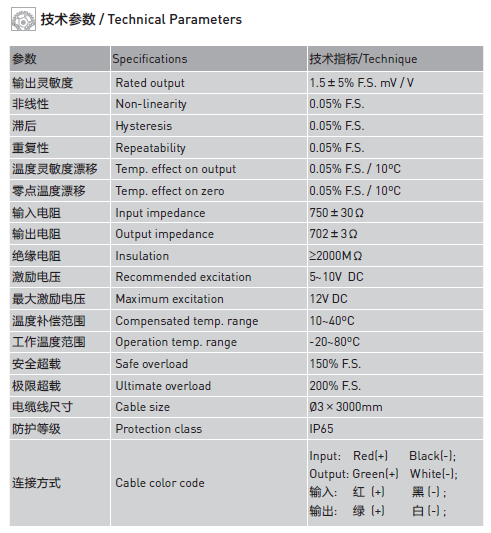 技术参数 / Technical Parameters

| 参数 | Specifications | 技术指标/Technique |
|---|---|---|
| 输出灵敏度 | Rated output | 1.5 ± 5% F.S. mV / V |
| 非线性 | Non-linearity | 0.05% F.S. |
| 滞后 | Hysteresis | 0.05% F.S. |
| 重复性 | Repeatability | 0.05% F.S. |
| 温度灵敏度漂移 | Temp. effect on output | 0.05% F.S. / 10ºC |
| 零点温度漂移 | Temp. effect on zero | 0.05% F.S. / 10ºC |
| 输入电阻 | Input impedance | 750 ± 30 Ω |
| 输出电阻 | Output impedance | 702 ± 3 Ω |
| 绝缘电阻 | Insulation | ≥2000M Ω |
| 激励电压 | Recommended excitation | 5~10V DC |
| 最大激励电压 | Maximum excitation | 12V DC |
| 温度补偿范围 | Compensated temp. range | 10~40ºC |
| 工作温度范围 | Operation temp. range | -20~80ºC |
| 安全超载 | Safe overload | 150% F.S. |
| 极限超载 | Ultimate overload | 200% F.S. |
| 电缆线尺寸 | Cable size | Ø3 × 3000mm |
| 防护等级 | Protection class | IP65 |
| 连接方式 | Cable color code | Input: Red(+) Black(-); Output: Green(+) White(-); 输入: 红 (+) 黑 (-) ; 输出: 绿 (+) 白 (-) ; |